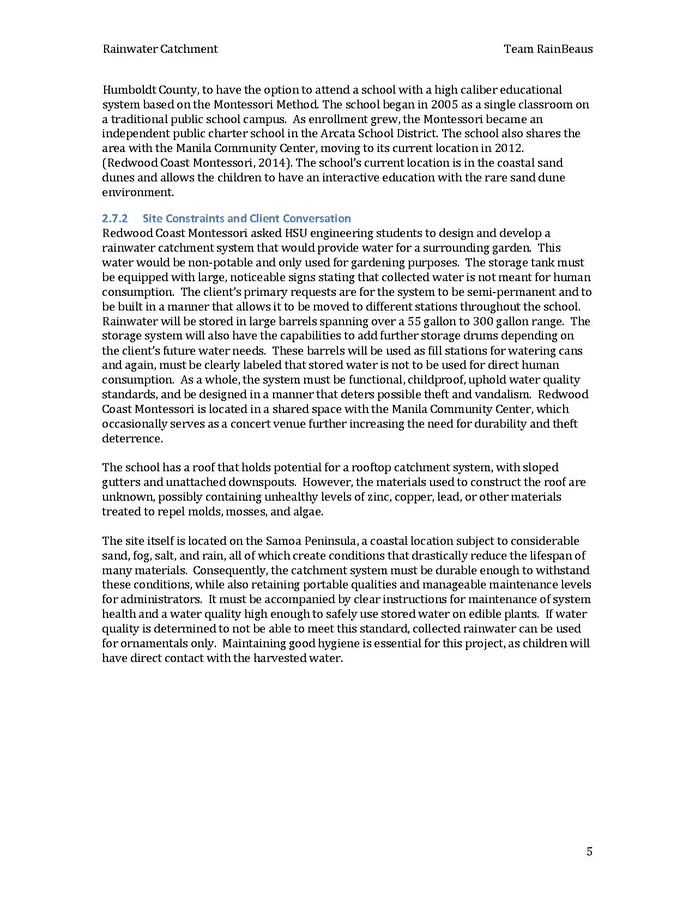 Rainwater Catchment Team RainBeaus

Humboldt County, to have the option to attend a school with a high caliber educational system based on the Montessori Method. The school began in 2005 as a single classroom on a traditional public school campus. As enrollment grew, the Montessori became an independent public charter school in the Arcata School District. The school also shares the area with the Manila Community Center, moving to its current location in 2012. (Redwood Coast Montessori, 2014). The school's current location is in the coastal sand dunes and allows the children to have an interactive education with the rare sand dune environment.

2.7.2 Site Constraints and Client Conversation
Redwood Coast Montessori asked HSU engineering students to design and develop a rainwater catchment system that would provide water for a surrounding garden. This water would be non-potable and only used for gardening purposes. The storage tank must be equipped with large, noticeable signs stating that collected water is not meant for human consumption. The client's primary requests are for the system to be semi-permanent and to be built in a manner that allows it to be moved to different stations throughout the school. Rainwater will be stored in large barrels spanning over a 55 gallon to 300 gallon range. The storage system will also have the capabilities to add further storage drums depending on the client's future water needs. These barrels will be used as fill stations for watering cans and again, must be clearly labeled that stored water is not to be used for direct human consumption. As a whole, the system must be functional, childproof, uphold water quality standards, and be designed in a manner that deters possible theft and vandalism. Redwood Coast Montessori is located in a shared space with the Manila Community Center, which occasionally serves as a concert venue further increasing the need for durability and theft deterrence.

The school has a roof that holds potential for a rooftop catchment system, with sloped gutters and unattached downspouts. However, the materials used to construct the roof are unknown, possibly containing unhealthy levels of zinc, copper, lead, or other materials treated to repel molds, mosses, and algae.

The site itself is located on the Samoa Peninsula, a coastal location subject to considerable sand, fog, salt, and rain, all of which create conditions that drastically reduce the lifespan of many materials. Consequently, the catchment system must be durable enough to withstand these conditions, while also retaining portable qualities and manageable maintenance levels for administrators. It must be accompanied by clear instructions for maintenance of system health and a water quality high enough to safely use stored water on edible plants. If water quality is determined to not be able to meet this standard, collected rainwater can be used for ornamentals only. Maintaining good hygiene is essential for this project, as children will have direct contact with the harvested water.

5